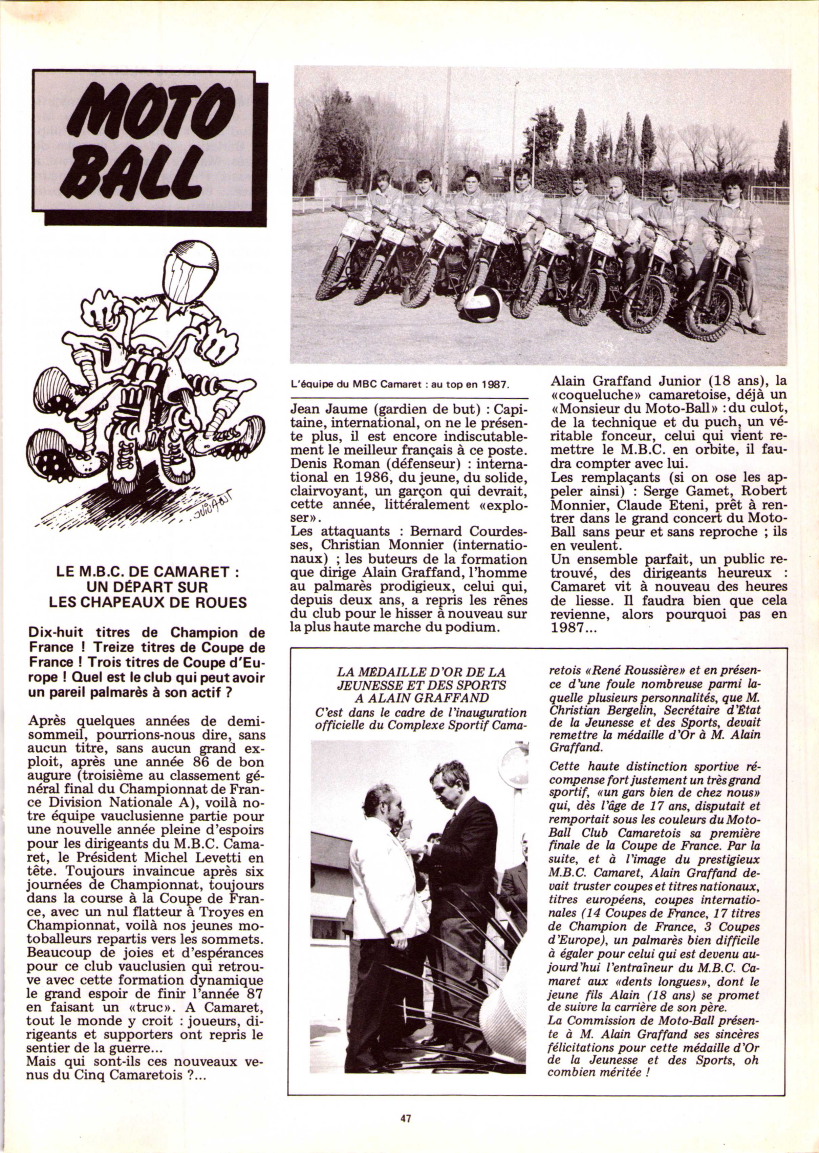 MOTO BALL

LE M.B.C. DE CAMARET : UN DÉPART SUR LES CHAPEAUX DE ROUES

Dix-huit titres de Champion de France ! Treize titres de Coupe de France ! Trois titres de Coupe d'Europe ! Quel est le club qui peut avoir un pareil palmarès à son actif ?

Après quelques années de demi-sommeil, pourrions-nous dire, sans aucun titre, sans aucun grand exploit, après une année 86 de bon augure (troisième au classement général final du Championnat de France Division Nationale A), voilà notre équipe vauclusienne partie pour une nouvelle année pleine d'espoirs pour les dirigeants du M.B.C. Camaret, le Président Michel Levetti en tête. Toujours invaincue après six journées de Championnat, toujours dans la course à la Coupe de France, avec un nul flatteur à Troyes en Championnat, voilà nos jeunes motoballeurs repartis vers les sommets. Beaucoup de joies et d'espérances pour ce club vauclusien qui retrouve avec cette formation dynamique le grand espoir de finir l'année 87 en faisant un «truc». A Camaret, tout le monde y croit : joueurs, dirigeants et supporters ont repris le sentier de la guerre...
Mais qui sont-ils ces nouveaux venus du Cinq Camaretois ?...

L'équipe du MBC Camaret : au top en 1987.

Jean Jaume (gardien de but) : Capitaine, international, on ne le présente plus, il est encore indiscutablement le meilleur français à ce poste.
Denis Roman (défenseur) : international en 1986, du jeune, du solide, clairvoyant, un garçon qui devrait, cette année, littéralement «exploser».
Les attaquants : Bernard Courdesses, Christian Monnier (internationaux) ; les buteurs de la formation que dirige Alain Graffand, l'homme au palmarès prodigieux, celui qui, depuis deux ans, a repris les rênes du club pour le hisser à nouveau sur la plus haute marche du podium.

Alain Graffand Junior (18 ans), la «coqueluche» camaretoise, déjà un «Monsieur du Moto-Ball» : du culot, de la technique et du puch, un véritable fonceur, celui qui vient remettre le M.B.C. en orbite, il faudra compter avec lui.
Les remplaçants (si on ose les appeler ainsi) : Serge Gamet, Robert Monnier, Claude Eteni, prêt à rentrer dans le grand concert du Moto-Ball sans peur et sans reproche ; ils en veulent.
Un ensemble parfait, un public retrouvé, des dirigeants heureux : Camaret vit à nouveau des heures de liesse. Il faudra bien que cela revienne, alors pourquoi pas en 1987...

LA MEDAILLE D'OR DE LA JEUNESSE ET DES SPORTS A ALAIN GRAFFAND
C'est dans le cadre de l'inauguration officielle du Complexe Sportif Camaretois «René Roussière» et en présence d'une foule nombreuse parmi laquelle plusieurs personnalités, que M. Christian Bergelin, Secrétaire d'État de la Jeunesse et des Sports, devait remettre la médaille d'Or à M. Alain Graffand.
Cette haute distinction sportive récompense fort justement un très grand sportif, «un gars bien de chez nous» qui, dès l'âge de 17 ans, disputait et remportait sous les couleurs du Moto-Ball Club Camaretois sa première finale de la Coupe de France. Par la suite, et à l'image du prestigieux M.B.C. Camaret, Alain Graffand devait truster coupes et titres nationaux, titres européens, coupes internationales (14 Coupes de France, 17 titres de Champion de France, 3 Coupes d'Europe), un palmarès bien difficile à égaler pour celui qui est devenu aujourd'hui l'entraîneur du M.B.C. Camaret aux «dents longues», dont le jeune fils Alain (18 ans) se promet de suivre la carrière de son père.
La Commission de Moto-Ball présente à M. Alain Graffand ses sincères félicitations pour cette médaille d'Or de la Jeunesse et des Sports, oh combien méritée !

47